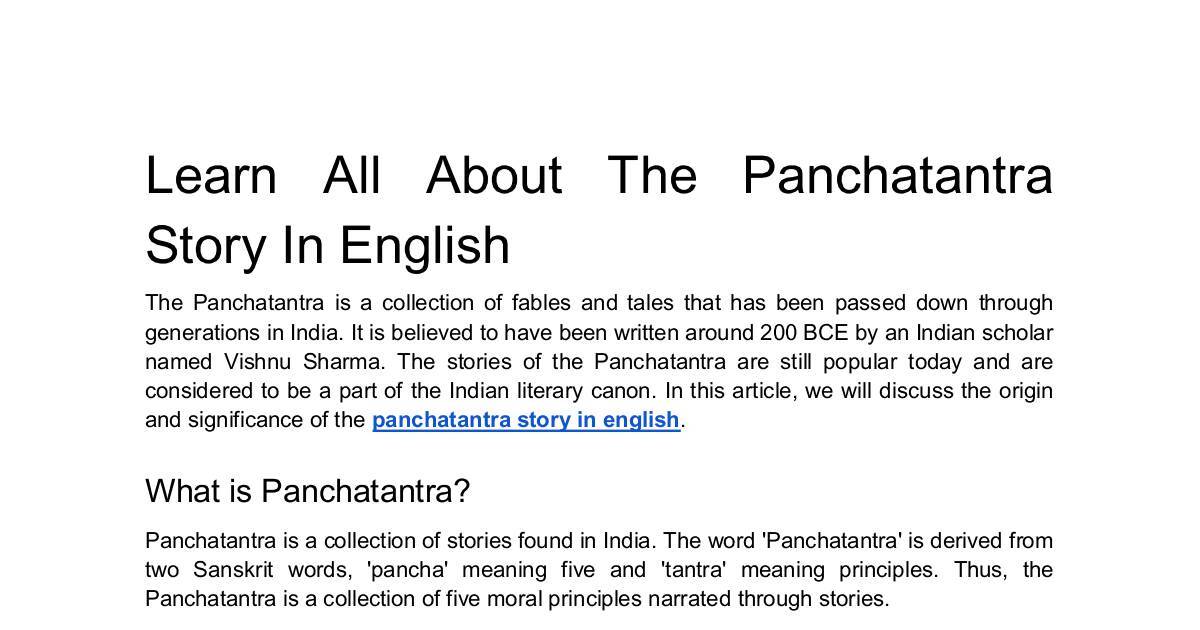 Learn All About The Panchatantra Story In English

The Panchatantra is a collection of fables and tales that has been passed down through generations in India. It is believed to have been written around 200 BCE by an Indian scholar named Vishnu Sharma. The stories of the Panchatantra are still popular today and are considered to be a part of the Indian literary canon. In this article, we will discuss the origin and significance of the panchatantra story in english.

What is Panchatantra?

Panchatantra is a collection of stories found in India. The word 'Panchatantra' is derived from two Sanskrit words, 'pancha' meaning five and 'tantra' meaning principles. Thus, the Panchatantra is a collection of five moral principles narrated through stories.